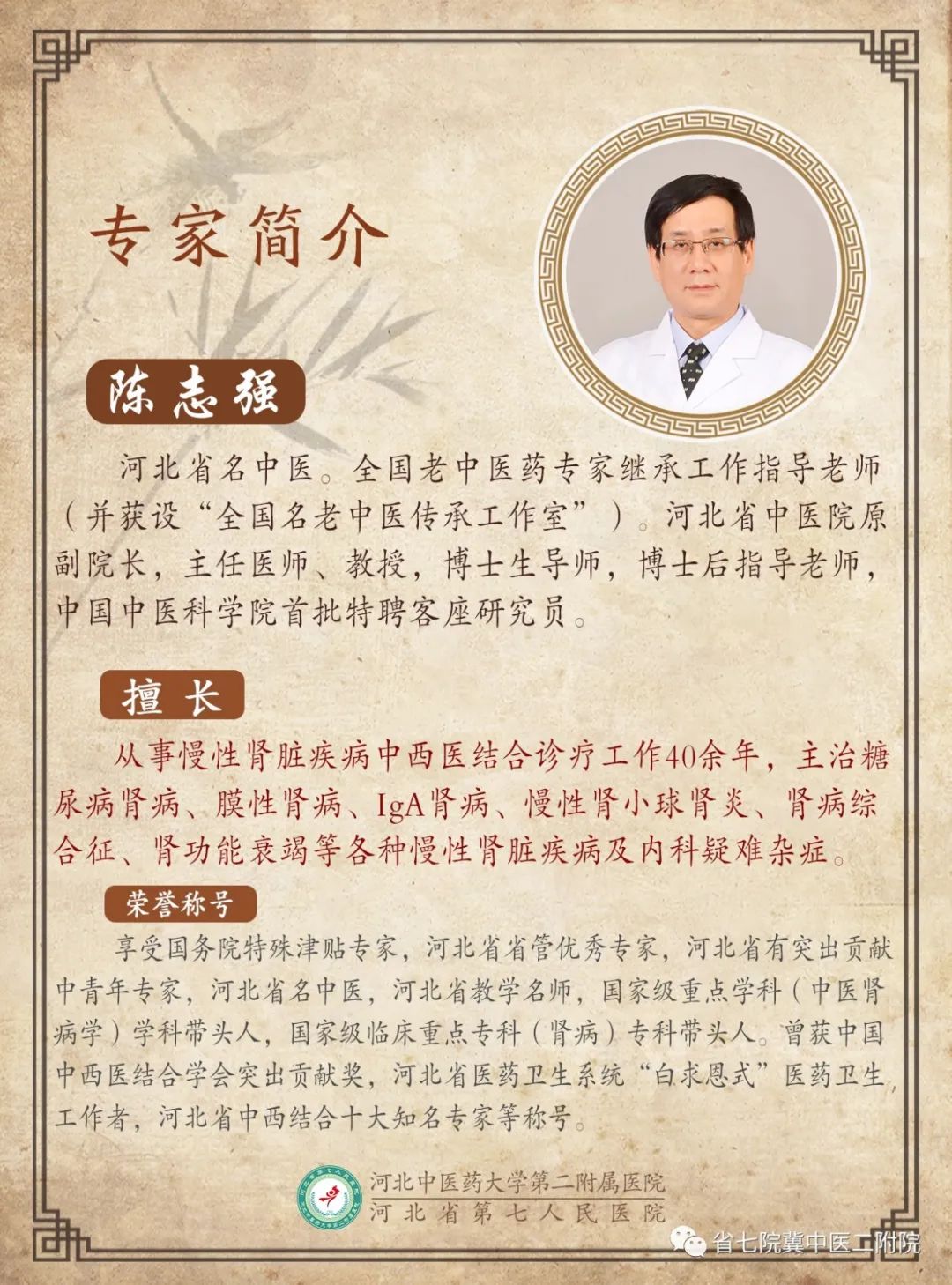 专家简介

陈志强

河北省名中医。全国老中医药专家继承工作指导老师（并获设“全国名老中医传承工作室”）。河北省中医院原副院长，主任医师、教授，博士生导师，博士后指导老师，中国中医科学院首批特聘客座研究员。

擅长

从事慢性肾脏疾病中西医结合诊疗工作40余年，主治糖尿病肾病、膜性肾病、IgA肾病、慢性肾小球肾炎、肾病综合征、肾功能衰竭等各种慢性肾脏疾病及内科疑难杂症。

荣誉称号

享受国务院特殊津贴专家，河北省省管优秀专家，河北省有突出贡献中青年专家，河北省名中医，河北省教学名师，国家级重点学科（中医肾病学）学科带头人，国家级临床重点专科（肾病）专科带头人。曾获中国中西医结合学会突出贡献奖，河北省医药卫生系统“白求恩式”医药卫生工作者，河北省中西结合十大知名专家等称号。

河北中医药大学第二附属医院
河北省第七人民医院

省七院冀中医二附院